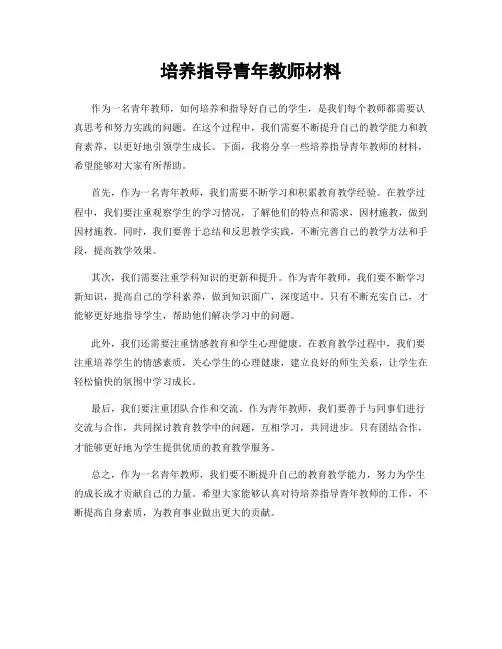 培养指导青年教师材料

作为一名青年教师，如何培养和指导好自己的学生，是我们每个教师都需要认真思考和努力实践的问题。在这个过程中，我们需要不断提升自己的教学能力和教育素养，以更好地引领学生成长。下面，我将分享一些培养指导青年教师的材料，希望能够对大家有所帮助。

首先，作为一名青年教师，我们需要不断学习和积累教育教学经验。在教学过程中，我们要注重观察学生的学习情况，了解他们的特点和需求，因材施教，做到因材施教。同时，我们要善于总结和反思教学实践，不断完善自己的教学方法和手段，提高教学效果。

其次，我们需要注重学科知识的更新和提升。作为青年教师，我们要不断学习新知识，提高自己的学科素养，做到知识面广，深度适中。只有不断充实自己，才能够更好地指导学生，帮助他们解决学习中的问题。

此外，我们还需要注重情感教育和学生心理健康。在教育教学过程中，我们要注重培养学生的情感素质，关心学生的心理健康，建立良好的师生关系，让学生在轻松愉快的氛围中学习成长。

最后，我们要注重团队合作和交流。作为青年教师，我们要善于与同事们进行交流与合作，共同探讨教育教学中的问题，互相学习，共同进步。只有团结合作，才能够更好地为学生提供优质的教育教学服务。

总之，作为一名青年教师，我们要不断提升自己的教育教学能力，努力为学生的成长成才贡献自己的力量。希望大家能够认真对待培养指导青年教师的工作，不断提高自身素质，为教育事业做出更大的贡献。